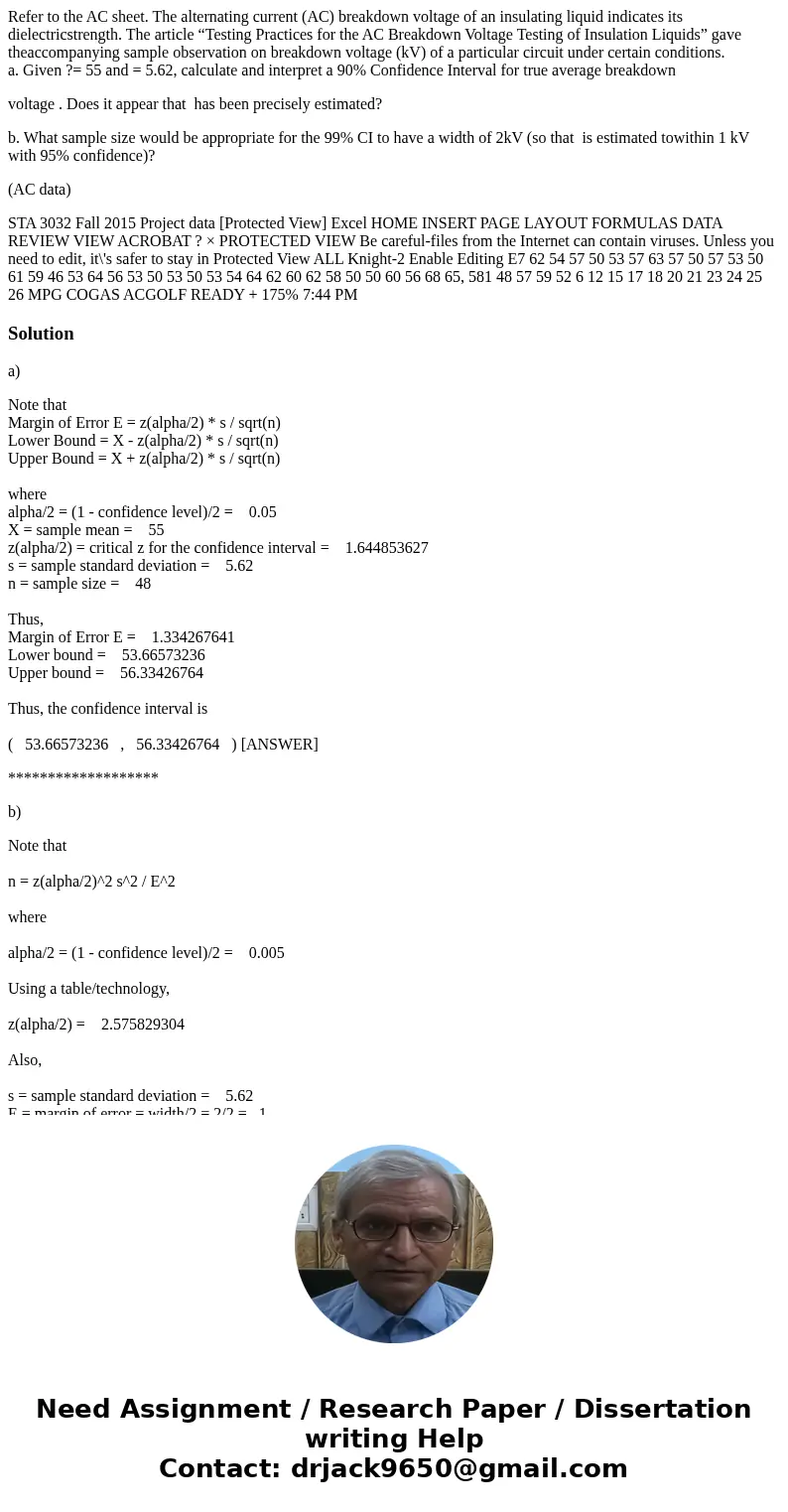 Refer to the AC sheet. The alternating current (AC) breakdown voltage of an insulating liquid indicates its dielectricstrength. The article “Testing Practices for the AC Breakdown Voltage Testing of Insulation Liquids” gave theaccompanying sample observation on breakdown voltage (kV) of a particular circuit under certain conditions.
a. Given ?= 55 and = 5.62, calculate and interpret a 90% Confidence Interval for true average breakdown

voltage . Does it appear that  has been precisely estimated?

b. What sample size would be appropriate for the 99% CI to have a width of 2kV (so that  is estimated towithin 1 kV with 95% confidence)?

(AC data)

STA 3032 Fall 2015 Project data [Protected View] Excel HOME INSERT PAGE LAYOUT FORMULAS DATA REVIEW VIEW ACROBAT ? × PROTECTED VIEW Be careful-files from the Internet can contain viruses. Unless you need to edit, it\'s safer to stay in Protected View ALL Knight-2 Enable Editing E7 62 54 57 50 53 57 63 57 50 57 53 50 61 59 46 53 64 56 53 50 53 50 53 54 64 62 60 62 58 50 50 60 56 68 65, 581 48 57 59 52 6 12 15 17 18 20 21 23 24 25 26 MPG COGAS ACGOLF READY + 175% 7:44 PM

Solution

a)

Note that
Margin of Error E = z(alpha/2) * s / sqrt(n)
Lower Bound = X - z(alpha/2) * s / sqrt(n)
Upper Bound = X + z(alpha/2) * s / sqrt(n)

where
alpha/2 = (1 - confidence level)/2 = 0.05
X = sample mean = 55
z(alpha/2) = critical z for the confidence interval = 1.644853627
s = sample standard deviation = 5.62
n = sample size = 48

Thus,
Margin of Error E = 1.334267641
Lower bound = 53.66573236
Upper bound = 56.33426764

Thus, the confidence interval is

( 53.66573236 , 56.33426764 ) [ANSWER]

*******************

b)

Note that

n = z(alpha/2)^2 s^2 / E^2

where

alpha/2 = (1 - confidence level)/2 = 0.005

Using a table/technology,

z(alpha/2) = 2.575829304

Also,

s = sample standard deviation = 5.62
E = margin of error = width/2 = 2/2 = 1

Need Assignment / Research Paper / Dissertation writing Help
Contact: drjack9650@gmail.com